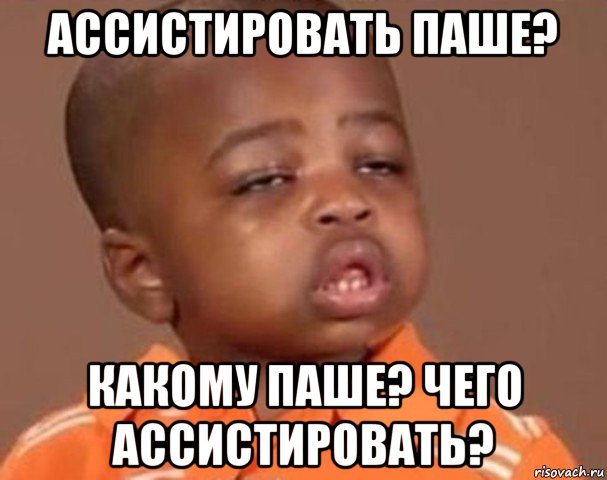 АССИСТИРОВАТЬ ПАШЕ?

КАКОМУ ПАШЕ? ЧЕГО АССИСТИРОВАТЬ?

risovach.ru